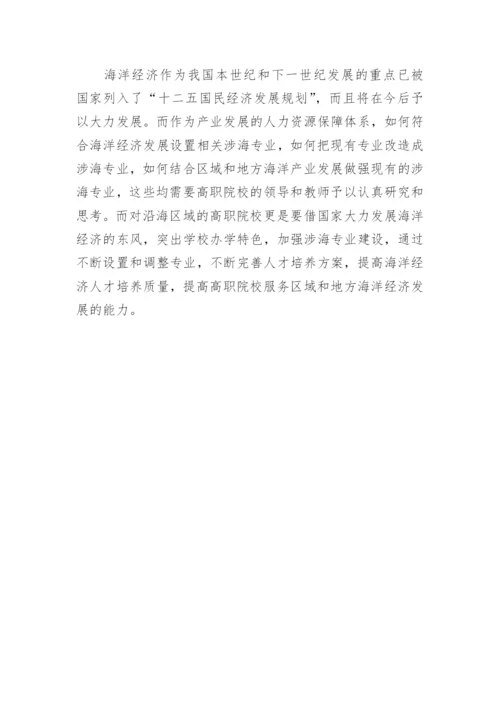 海洋经济作为我国本世纪和下一世纪发展的重点已被国家列入了“十二五国民经济发展规划”，而且将在今后予以大力发展。而作为产业发展的人力资源保障体系，如何符合海洋经济发展设置相关涉海专业，如何把现有专业改造成涉海专业，如何结合区域和地方海洋产业发展做强现有的涉海专业，这些均需要高职院校的领导和教师予以认真研究和思考。而对沿海区域的高职院校更是要借国家大力发展海洋经济的东风，突出学校办学特色，加强涉海专业建设，通过不断设置和调整专业，不断完善人才培养方案，提高海洋经济人才培养质量，提高高职院校服务区域和地方海洋经济发展的能力。